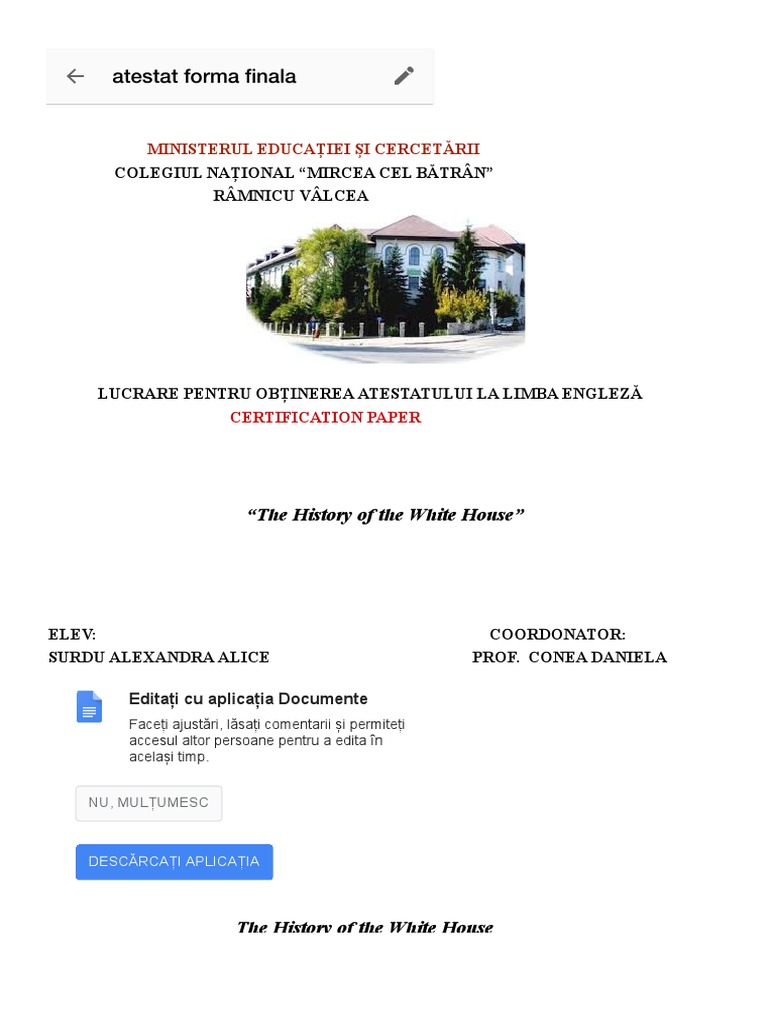 atestat forma finala

MINISTERUL EDUCAȚIEI ȘI CERCETĂRII
COLEGIUL NAȚIONAL “MIRCEA CEL BĂTRÂN”
RÂMNICU VÂLCEA

LUCRARE PENTRU OBȚINEREA ATESTATULUI LA LIMBA ENGLEZĂ
CERTIFICATION PAPER

“The History of the White House”

ELEV:
SURDU ALEXANDRA ALICE

COORDONATOR:
PROF. CONEA DANIELA

Editați cu aplicația Documente
Faceți ajustări, lăsați comentarii și permiteți accesul altor persoane pentru a edita în același timp.

NU, MULȚUMESC

DESCĂRCAȚI APLICAȚIA

The History of the White House